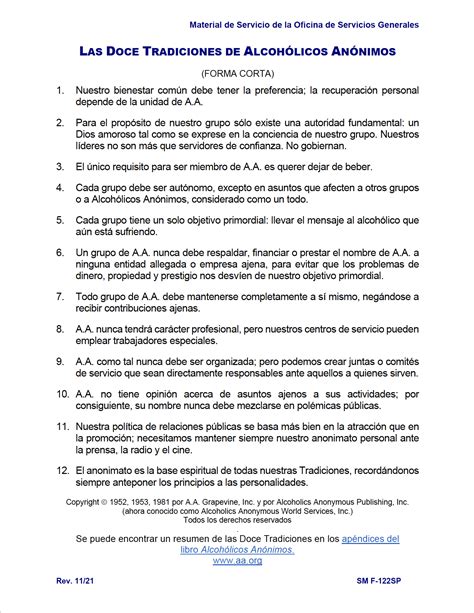 Material de Servicio de la Oficina de Servicios Generales

LAS DOCE TRADICIONES DE ALCOHÓLICOS ANÓNIMOS

(FORMA CORTA)

1. Nuestro bienestar común debe tener la preferencia; la recuperación personal depende de la unidad de A.A.

2. Para el propósito de nuestro grupo sólo existe una autoridad fundamental: un Dios amoroso tal como se exprese en la conciencia de nuestro grupo. Nuestros líderes no son más que servidores de confianza. No gobiernan.

3. El único requisito para ser miembro de A.A. es querer dejar de beber.

4. Cada grupo debe ser autónomo, excepto en asuntos que afecten a otros grupos o a Alcohólicos Anónimos, considerado como un todo.

5. Cada grupo tiene un solo objetivo primordial: llevar el mensaje al alcohólico que aún está sufriendo.

6. Un grupo de A.A. nunca debe respaldar, financiar o prestar el nombre de A.A. a ninguna entidad allegada o empresa ajena, para evitar que los problemas de dinero, propiedad y prestigio nos desvíen de nuestro objetivo primordial.

7. Todo grupo de A.A. debe mantenerse completamente a sí mismo, negándose a recibir contribuciones ajenas.

8. A.A. nunca tendrá carácter profesional, pero nuestros centros de servicio pueden emplear trabajadores especiales.

9. A.A. como tal nunca debe ser organizada; pero podemos crear juntas o comités de servicio que sean directamente responsables ante aquellos a quienes sirven.

10. A.A. no tiene opinión acerca de asuntos ajenos a sus actividades; por consiguiente, su nombre nunca debe mezclarse en polémicas públicas.

11. Nuestra política de relaciones públicas se basa más bien en la atracción que en la promoción; necesitamos mantener siempre nuestro anonimato personal ante la prensa, la radio y el cine.

12. El anonimato es la base espiritual de todas nuestras Tradiciones, recordándonos siempre anteponer los principios a las personalidades.

Copyright © 1952, 1953, 1981 por A.A. Grapevine, Inc. y por Alcoholics Anonymous Publishing, Inc. (ahora conocido como Alcoholics Anonymous World Services, Inc.) Todos los derechos reservados

Se puede encontrar un resumen de las Doce Tradiciones en los apéndices del libro Alcohólicos Anónimos.
www.aa.org

Rev. 11/21

SM F-122SP